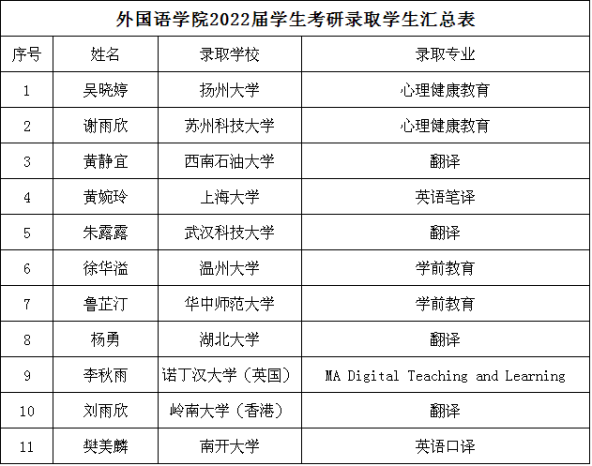 外国语学院2022届学生考研录取学生汇总表

| 序号 | 姓名 | 录取学校 | 录取专业 |
|---|---|---|---|
| 1 | 吴晓婷 | 扬州大学 | 心理健康教育 |
| 2 | 谢雨欣 | 苏州科技大学 | 心理健康教育 |
| 3 | 黄静宜 | 西南石油大学 | 翻译 |
| 4 | 黄婉玲 | 上海大学 | 英语笔译 |
| 5 | 朱露露 | 武汉科技大学 | 翻译 |
| 6 | 徐华溢 | 温州大学 | 学前教育 |
| 7 | 鲁芷汀 | 华中师范大学 | 学前教育 |
| 8 | 杨勇 | 湖北大学 | 翻译 |
| 9 | 李秋雨 | 诺丁汉大学（英国） | MA Digital Teaching and Learning |
| 10 | 刘雨欣 | 岭南大学（香港） | 翻译 |
| 11 | 樊美麟 | 南开大学 | 英语口译 |